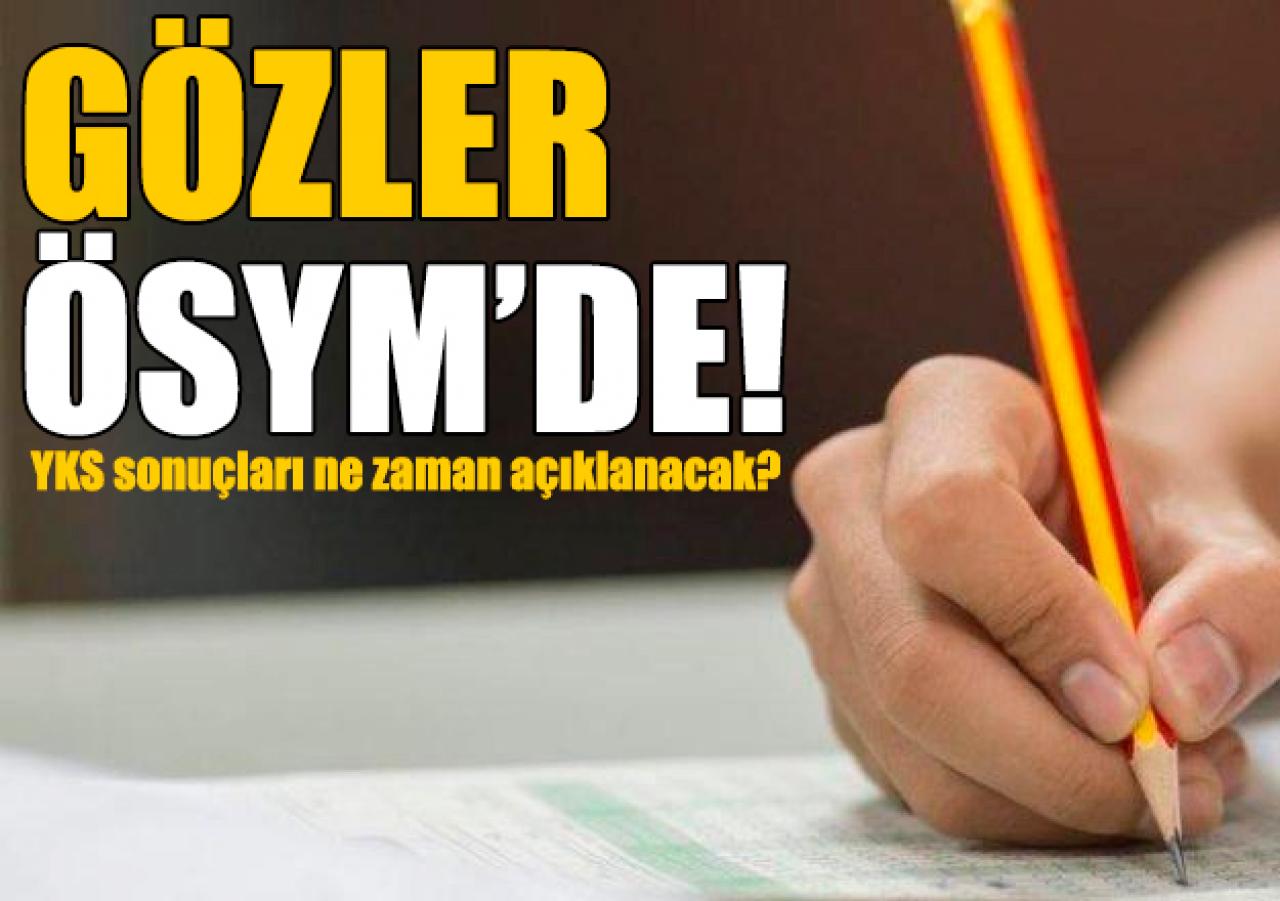 GÖZLER
ÖSYM'DE!
YKS sonuçları ne zaman açıklanacak?